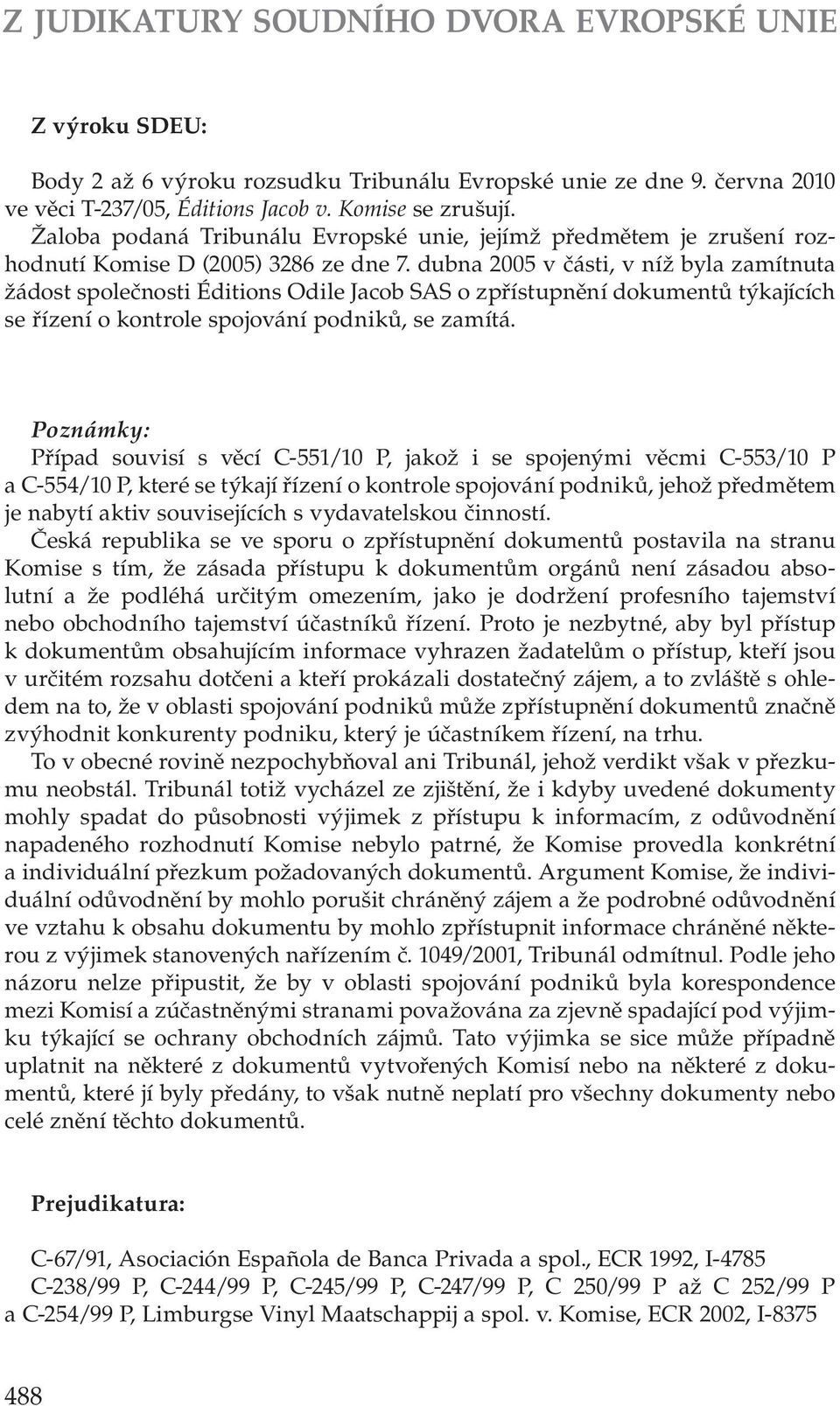 Z JUDIKATURY SOUDNÍHO DVORA EVROPSKÉ UNIE

Z výroku SDEU:

Body 2 až 6 výroku rozsudku Tribunálu Evropské unie ze dne 9. června 2010 ve věci T-237/05, Éditions Jacob v. Komise se zrušují.
Žaloba podaná Tribunálu Evropské unie, jejímž předmětem je zrušení rozhodnutí Komise D (2005) 3286 ze dne 7. dubna 2005 v části, v níž byla zamítnuta žádost společnosti Éditions Odile Jacob SAS o zpřístupnění dokumentů týkajících se řízení o kontrole spojování podniků, se zamítá.

Poznámky:
Případ souvisí s věcí C-551/10 P, jakož i se spojenými věcmi C-553/10 P a C-554/10 P, které se týkají řízení o kontrole spojování podniků, jehož předmětem je nabytí aktiv souvisejících s vydavatelskou činností.
Česká republika se ve sporu o zpřístupnění dokumentů postavila na stranu Komise s tím, že zásada přístupu k dokumentům orgánů není zásadou absolutní a že podléhá určitým omezením, jako je dodržení profesního tajemství nebo obchodního tajemství účastníků řízení. Proto je nezbytné, aby byl přístup k dokumentům obsahujícím informace vyhrazen žadatelům o přístup, kteří jsou v určitém rozsahu dotčeni a kteří prokázali dostatečný zájem, a to zvláště s ohledem na to, že v oblasti spojování podniků může zpřístupnění dokumentů značně zvýhodnit konkurenty podniku, který je účastníkem řízení, na trhu.
To v obecné rovině nezpochybňoval ani Tribunál, jehož verdikt však v přezkumu neobstál. Tribunál totiž vycházel ze zjištění, že i kdyby uvedené dokumenty mohly spadat do působnosti výjimek z přístupu k informacím, z odůvodnění napadeného rozhodnutí Komise nebylo patrné, že Komise provedla konkrétní a individuální přezkum požadovaných dokumentů. Argument Komise, že individuální odůvodnění by mohlo porušit chráněný zájem a že podrobné odůvodnění ve vztahu k obsahu dokumentu by mohlo zpřístupnit informace chráněné některou z výjimek stanovených nařízením č. 1049/2001, Tribunál odmítnul. Podle jeho názoru nelze připustit, že by v oblasti spojování podniků byla korespondence mezi Komisí a zúčastněnými stranami považována za zjevně spadající pod výjimku týkající se ochrany obchodních zájmů. Tato výjimka se sice může případně uplatnit na některé z dokumentů vytvořených Komisí nebo na některé z dokumentů, které jí byly předány, to však nutně neplatí pro všechny dokumenty nebo celé znění těchto dokumentů.

Prejudikatura:

C-67/91, Asociación Española de Banca Privada a spol., ECR 1992, I-4785
C-238/99 P, C-244/99 P, C-245/99 P, C-247/99 P, C 250/99 P až C 252/99 P a C-254/99 P, Limburgse Vinyl Maatschappij a spol. v. Komise, ECR 2002, I-8375

488